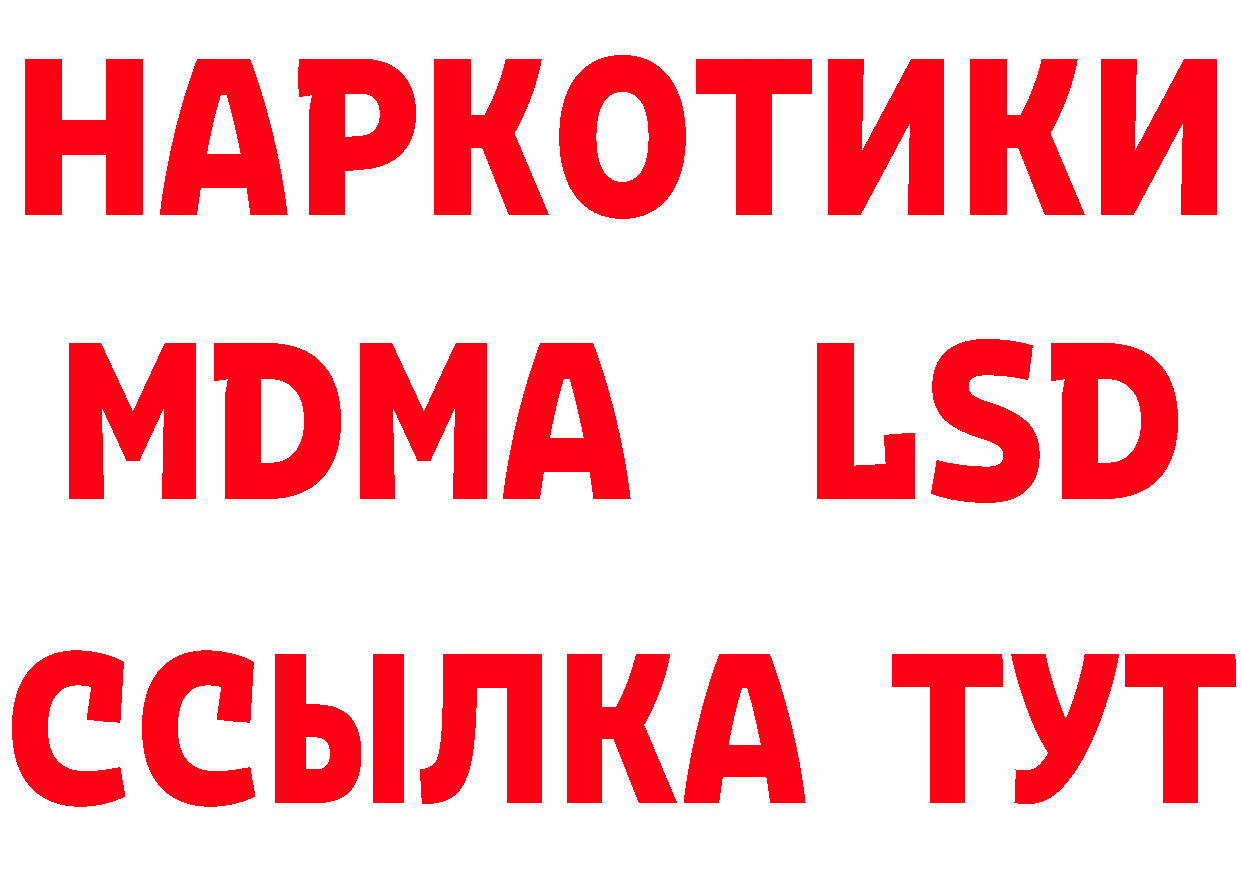 НАРКОТИКИ
MDMA LSD
ССЫЛКА ТУТ